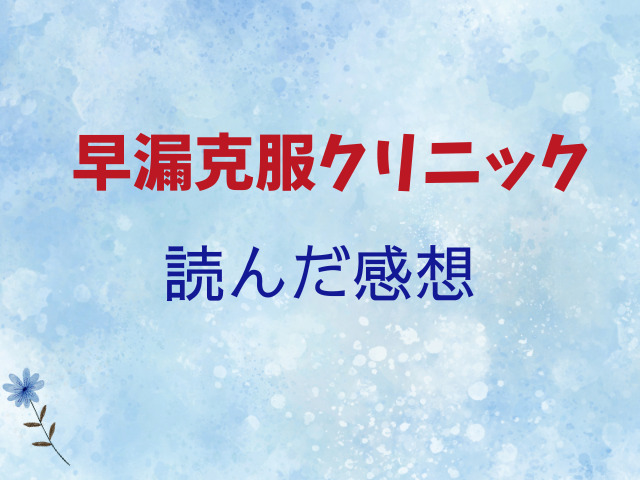 早漏克服クリニック

読んだ感想